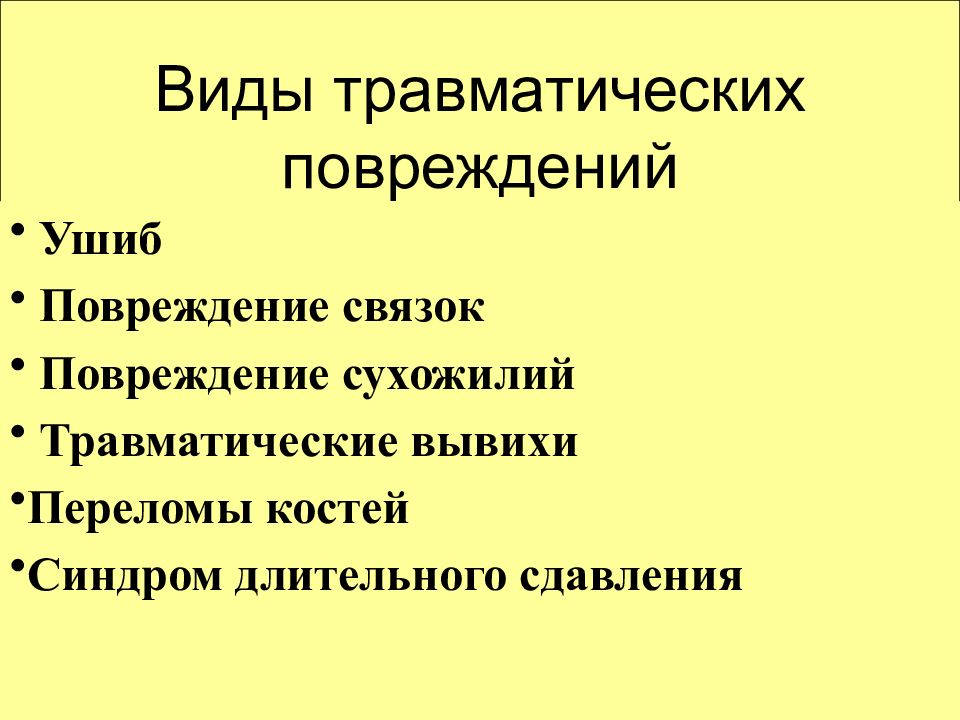 Виды травматических повреждений

• Ушиб
• Повреждение связок
• Повреждение сухожилий
• Травматические вывихи
•Переломы костей
•Синдром длительного сдавления